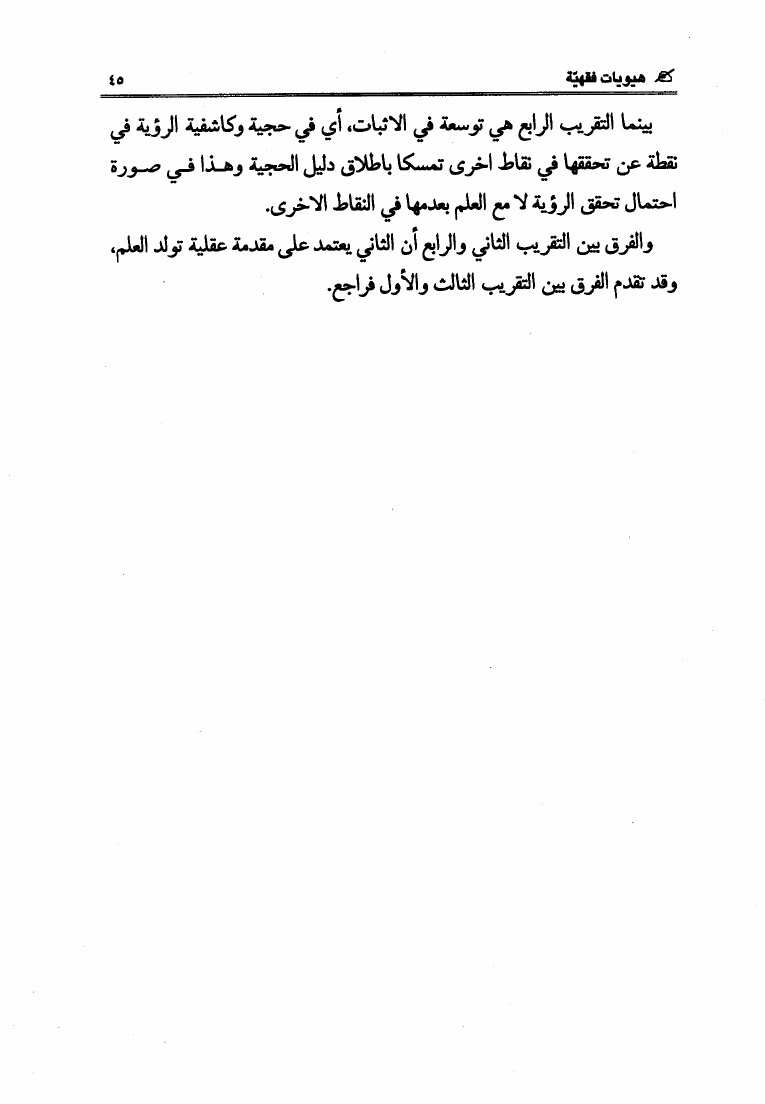 هيويات فقهيّة
٤٥

بينما التقريب الرابع هي توسعة في الاثبات، أي في حجية وكاشفية الرؤية في نقطة عن تحققها في نقاط اخرى تمسكا باطلاق دليل الحجية وهذا في صورة احتمال تحقق الرؤية لا مع العلم بعدمها في النقاط الاخرى.

والفرق بين التقريب الثاني والرابع أن الثاني يعتمد على مقدمة عقلية تولد العلم، وقد تقدم الفرق بين التقريب الثالث والأول فراجع.